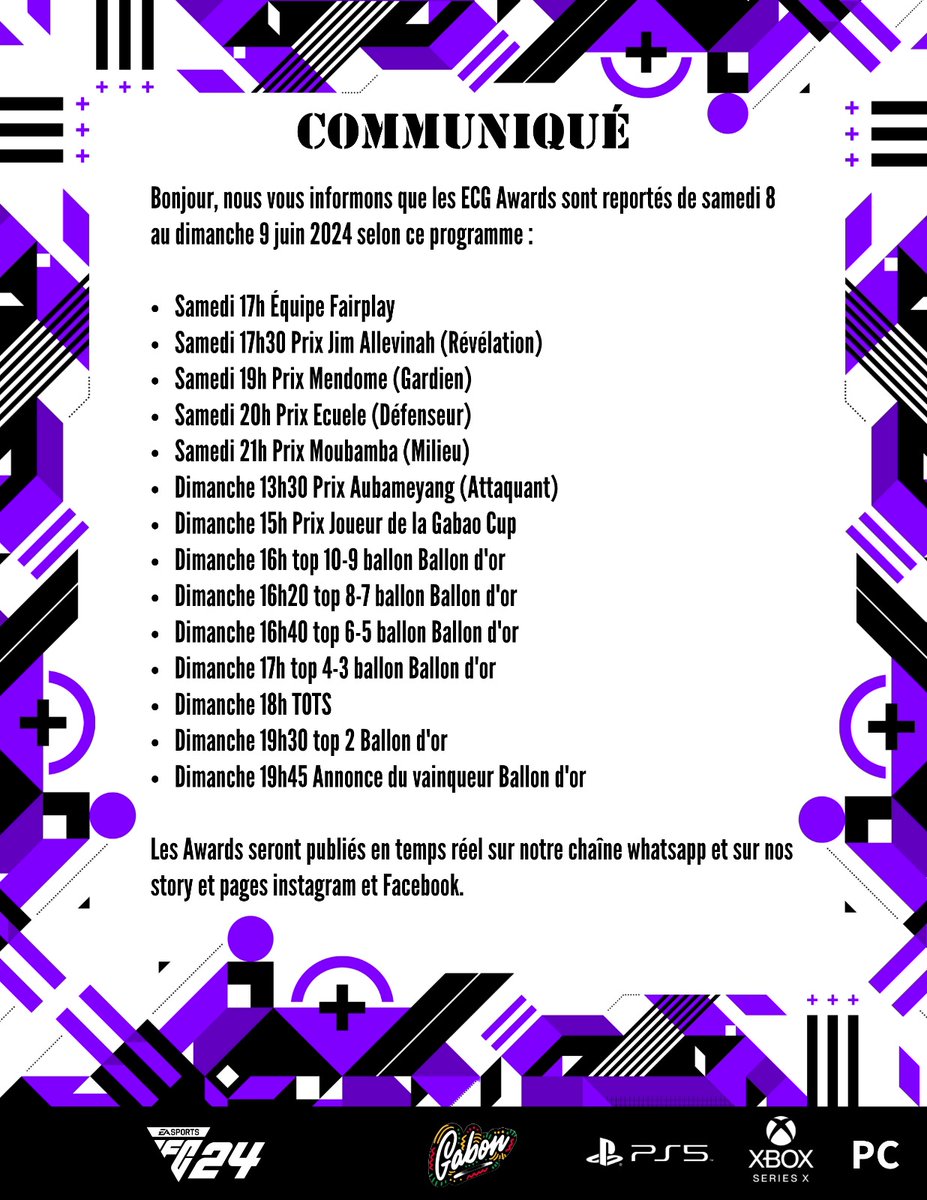 COMMUNIQUÉ

Bonjour, nous vous informons que les ECG Awards sont reportés de samedi 8 au dimanche 9 juin 2024 selon ce programme :

- Samedi 17h Équipe Fairplay
- Samedi 17h30 Prix Jim Allevinah (Révélation)
- Samedi 19h Prix Mendome (Gardien)
- Samedi 20h Prix Ecuele (Défenseur)
- Samedi 21h Prix Moubamba (Milieu)
- Dimanche 13h30 Prix Aubameyang (Attaquant)
- Dimanche 15h Prix Joueur de la Gabao Cup
- Dimanche 16h top 10-9 ballon Ballon d'or
- Dimanche 16h20 top 8-7 ballon Ballon d'or
- Dimanche 16h40 top 6-5 ballon Ballon d'or
- Dimanche 17h top 4-3 ballon Ballon d'or
- Dimanche 18h TOTS
- Dimanche 19h30 top 2 Ballon d'or
- Dimanche 19h45 Annonce du vainqueur Ballon d'or

Les Awards seront publiés en temps réel sur notre chaîne whatsapp et sur nos story et pages instagram et Facebook.

EA SPORTS FC 24 Gabon PS5 XBOX SERIES X PC